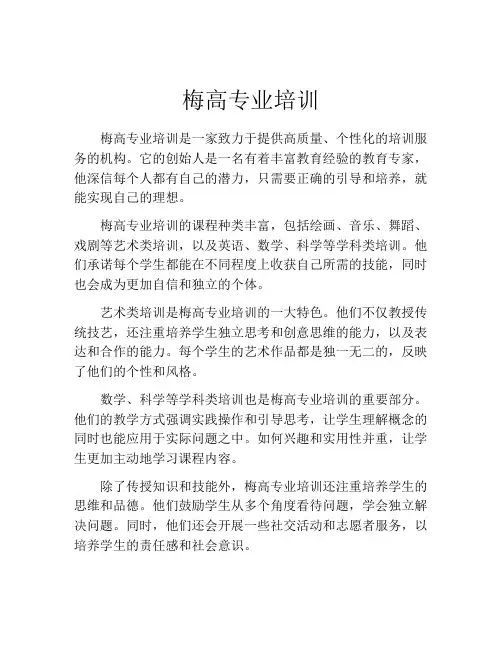 梅高专业培训

梅高专业培训是一家致力于提供高质量、个性化的培训服务的机构。它的创始人是一名有着丰富教育经验的教育专家，他深信每个人都有自己的潜力，只需要正确的引导和培养，就能实现自己的理想。

梅高专业培训的课程种类丰富，包括绘画、音乐、舞蹈、戏剧等艺术类培训，以及英语、数学、科学等学科类培训。他们承诺每个学生都能在不同程度上收获自己所需的技能，同时也会成为更加自信和独立的个体。

艺术类培训是梅高专业培训的一大特色。他们不仅教授传统技艺，还注重培养学生独立思考和创意思维的能力，以及表达和合作的能力。每个学生的艺术作品都是独一无二的，反映了他们的个性和风格。

数学、科学等学科类培训也是梅高专业培训的重要部分。他们的教学方式强调实践操作和引导思考，让学生理解概念的同时也能应用于实际问题之中。如何兴趣和实用性并重，让学生更加主动地学习课程内容。

除了传授知识和技能外，梅高专业培训还注重培养学生的思维和品德。他们鼓励学生从多个角度看待问题，学会独立解决问题。同时，他们还会开展一些社交活动和志愿者服务，以培养学生的责任感和社会意识。